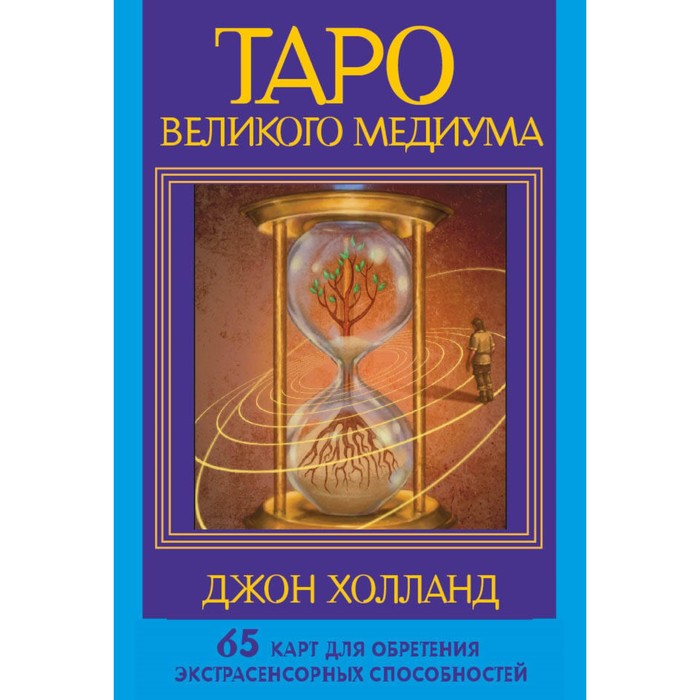 ТАРО
ВЕЛИКОГО МЕДИУМА

ДЖОН ХОЛЛАНД

65 КАРТ ДЛЯ ОБРЕТЕНИЯ ЭКСТРАСЕНСОРНЫХ СПОСОБНОСТЕЙ